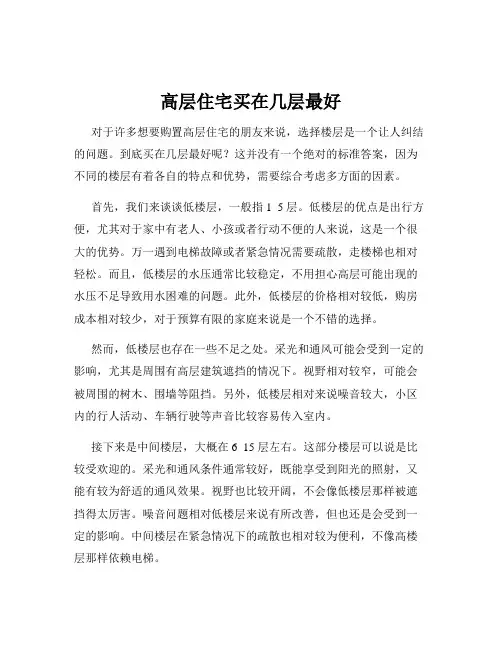 高层住宅买在几层最好

对于许多想要购置高层住宅的朋友来说，选择楼层是一个让人纠结的问题。到底买在几层最好呢？这并没有一个绝对的标准答案，因为不同的楼层有着各自的特点和优势，需要综合考虑多方面的因素。

首先，我们来谈谈低楼层，一般指 1 5 层。低楼层的优点是出行方便，尤其对于家中有老人、小孩或者行动不便的人来说，这是一个很大的优势。万一遇到电梯故障或者紧急情况需要疏散，走楼梯也相对轻松。而且，低楼层的水压通常比较稳定，不用担心高层可能出现的水压不足导致用水困难的问题。此外，低楼层的价格相对较低，购房成本相对较少，对于预算有限的家庭来说是一个不错的选择。

然而，低楼层也存在一些不足之处。采光和通风可能会受到一定的影响，尤其是周围有高层建筑遮挡的情况下。视野相对较窄，可能会被周围的树木、围墙等阻挡。另外，低楼层相对来说噪音较大，小区内的行人活动、车辆行驶等声音比较容易传入室内。

接下来是中间楼层，大概在 6 15 层左右。这部分楼层可以说是比较受欢迎的。采光和通风条件通常较好，既能享受到阳光的照射，又能有较为舒适的通风效果。视野也比较开阔，不会像低楼层那样被遮挡得太厉害。噪音问题相对低楼层来说有所改善，但也还是会受到一定的影响。中间楼层在紧急情况下的疏散也相对较为便利，不像高楼层那样依赖电梯。